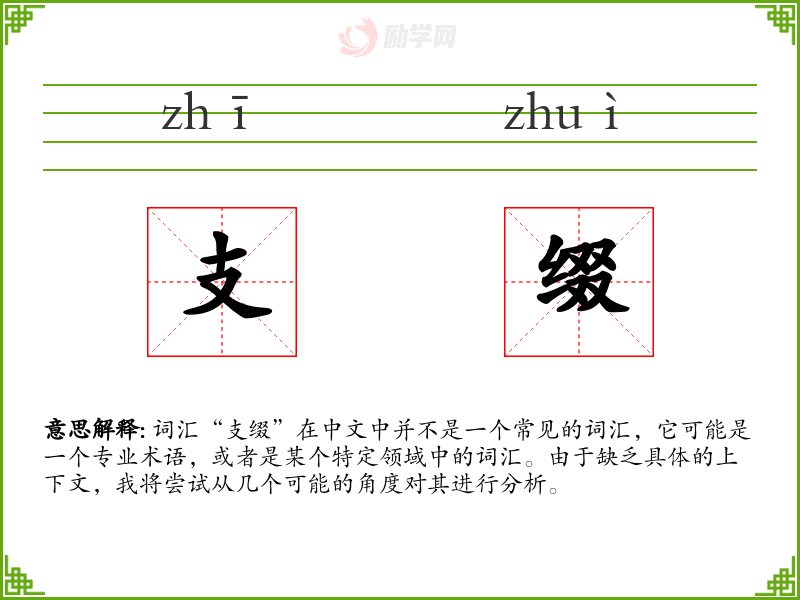 zh ī

zhu ì

支

缀

意思解释:词汇“支缀”在中文中并不是一个常见的词汇，它可能是一个专业术语，或者是某个特定领域中的词汇。由于缺乏具体的上下文，我将尝试从几个可能的角度对其进行分析。

励学网